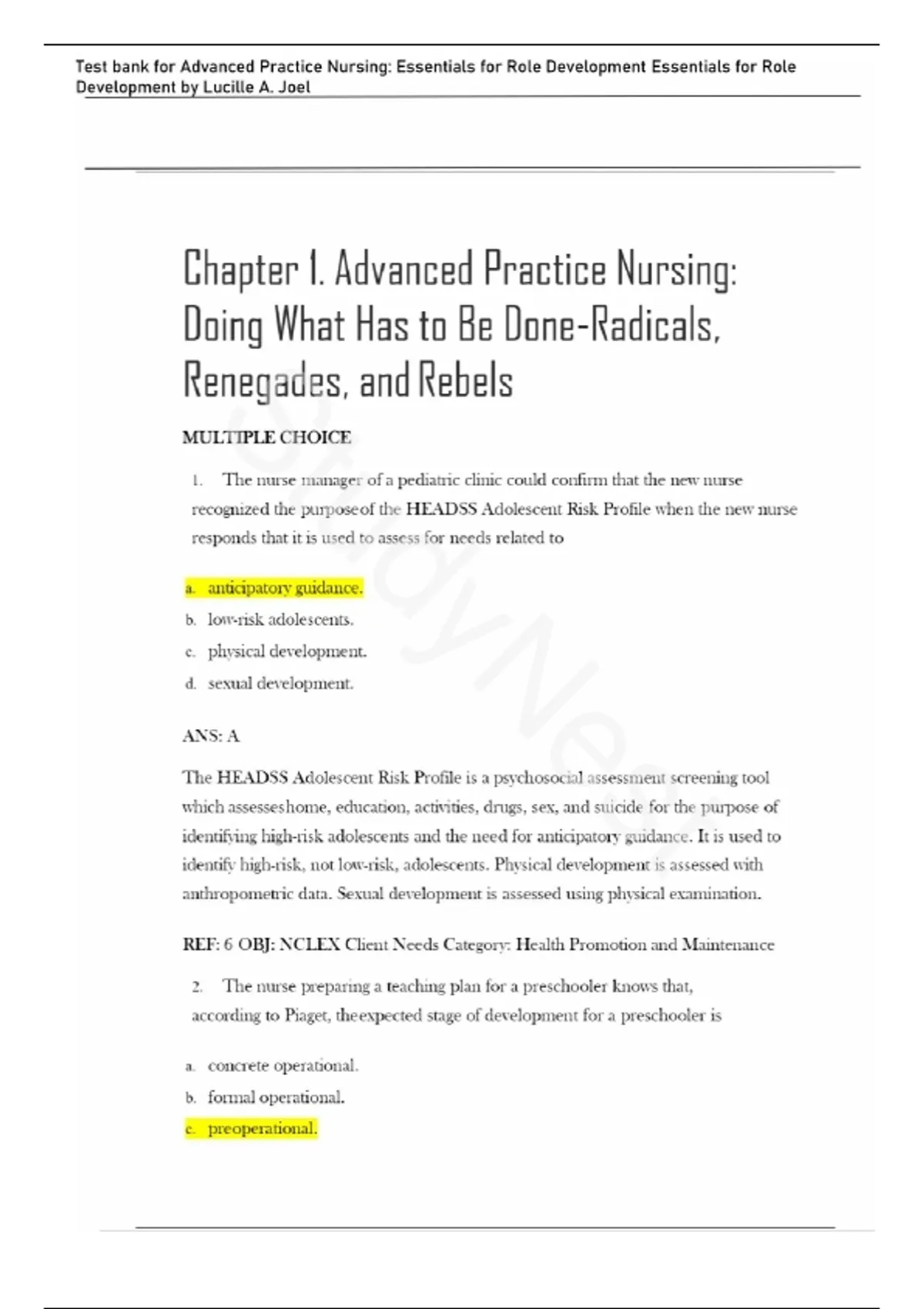 Test bank for Advanced Practice Nursing: Essentials for Role Development Essentials for Role Development by Lucille A. Joel

Chapter 1. Advanced Practice Nursing: Doing What Has to Be Done-Radicals, Renegades, and Rebels

MULTIPLE CHOICE

1. The nurse manager of a pediatric clinic could confirm that the new nurse recognized the purposeof the HEADSS Adolescent Risk Profile when the new nurse responds that it is used to assess for needs related to

a. anticipatory guidance.
b. low-risk adolescents.
c. physical development.
d. sexual development.

ANS: A

The HEADSS Adolescent Risk Profile is a psychosocial assessment screening tool which assesseshome, education, activities, drugs, sex, and suicide for the purpose of identifying high-risk adolescents and the need for anticipatory guidance. It is used to identify high-risk, not low-risk, adolescents. Physical development is assessed with anthropometric data. Sexual development is assessed using physical examination.

REF: 6 OBJ: NCLEX Client Needs Category: Health Promotion and Maintenance

2. The nurse preparing a teaching plan for a preschooler knows that, according to Piaget, theexpected stage of development for a preschooler is

a. concrete operational.
b. formal operational.
c. preoperational.

StudyNest